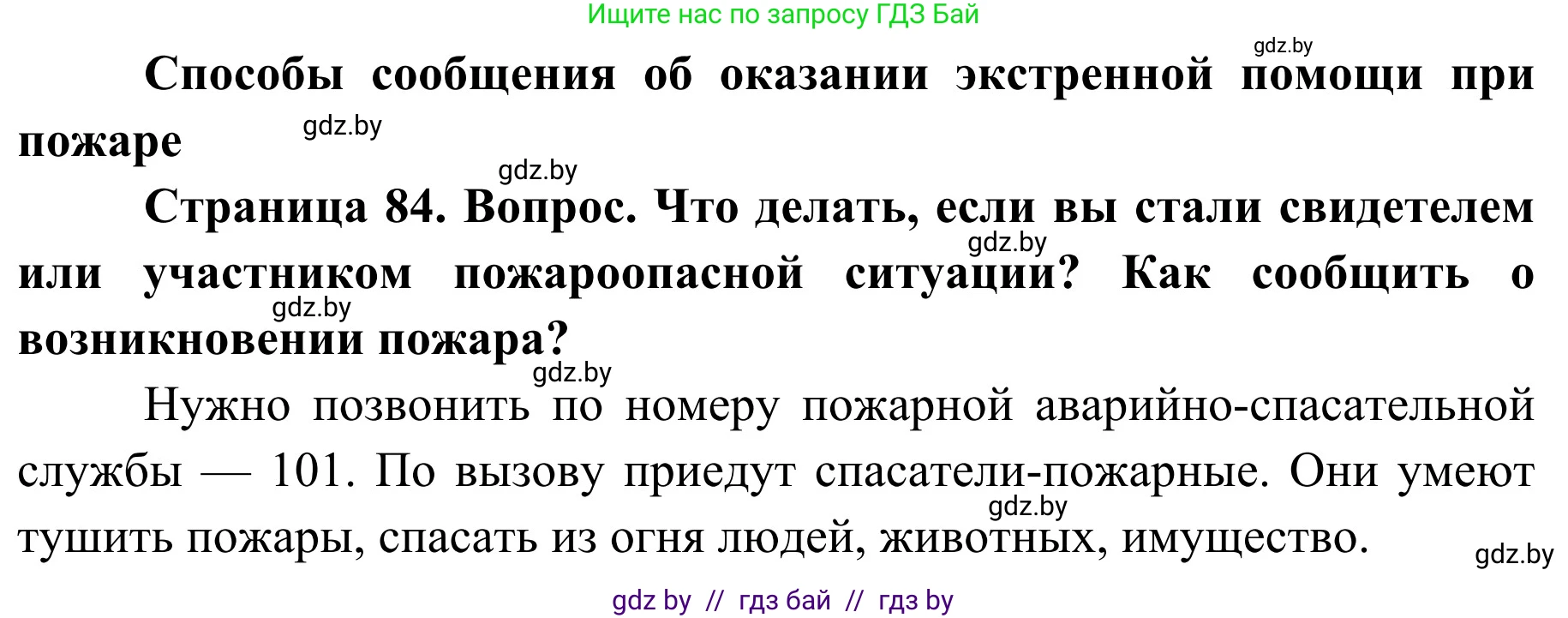 Ищите нас по запросу ГДЗ Бай

gdz.by

Способы сообщения об оказании экстренной помощи при пожаре

gdz.by

gdz.by

Страница 84. Вопрос. Что делать, если вы стали свидетелем или участником пожароопасной ситуации? Как сообщить о возникновении пожара?

gdz.by

gdz.by

gdz.by

Нужно позвонить по номеру пожарной аварийно-спасательной службы — 101. По вызову приедут спасатели-пожарные. Они умеют тушить пожары, спасать из огня людей, животных, имущество.

gdz.by

gdz.by

gdz by // гдз бай // гдз by